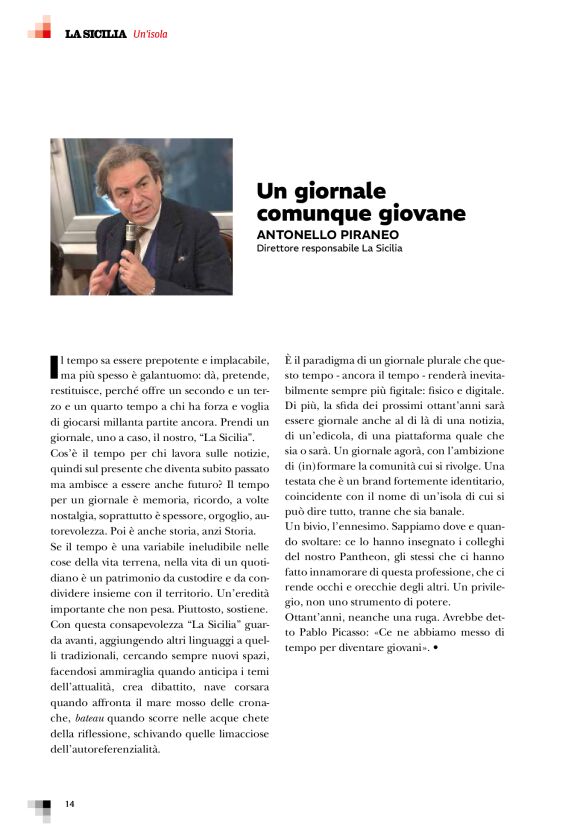 LA SICILIA Un'isola

Un giornale comunque giovane
ANTONELLO PIRANEO
Direttore responsabile La Sicilia

Il tempo sa essere prepotente e implacabile, ma più spesso è galantuomo: dà, pretende, restituisce, perché offre un secondo e un terzo e un quarto tempo a chi ha forza e voglia di giocarsi millanta partite ancora. Prendi un giornale, uno a caso, il nostro, "La Sicilia".
Cos'è il tempo per chi lavora sulle notizie, quindi sul presente che diventa subito passato ma ambisce a essere anche futuro? Il tempo per un giornale è memoria, ricordo, a volte nostalgia, soprattutto è spessore, orgoglio, autorevolezza. Poi è anche storia, anzi Storia.
Se il tempo è una variabile ineludibile nelle cose della vita terrena, nella vita di un quotidiano è un patrimonio da custodire e da condividere insieme con il territorio. Un'eredità importante che non pesa. Piuttosto, sostiene.
Con questa consapevolezza "La Sicilia" guarda avanti, aggiungendo altri linguaggi a quelli tradizionali, cercando sempre nuovi spazi, facendosi ammiraglia quando anticipa i temi dell'attualità, crea dibattito, nave corsara quando affronta il mare mosso delle cronache, bateau quando scorre nelle acque chete della riflessione, schivando quelle limacciose dell'autoreferenzialità.

È il paradigma di un giornale plurale che questo tempo - ancora il tempo - renderà inevitabilmente sempre più figitale: fisico e digitale. Di più, la sfida dei prossimi ottant'anni sarà essere giornale anche al di là di una notizia, di un'edicola, di una piattaforma quale che sia o sarà. Un giornale agorà, con l'ambizione di (in)formare la comunità cui si rivolge. Una testata che è un brand fortemente identitario, coincidente con il nome di un'isola di cui si può dire tutto, tranne che sia banale.
Un bivio, l'ennesimo. Sappiamo dove e quando svoltare: ce lo hanno insegnato i colleghi del nostro Pantheon, gli stessi che ci hanno fatto innamorare di questa professione, che ci rende occhi e orecchie degli altri. Un privilegio, non uno strumento di potere.
Ottant'anni, neanche una ruga. Avrebbe detto Pablo Picasso: «Ce ne abbiamo messo di tempo per diventare giovani». •

14